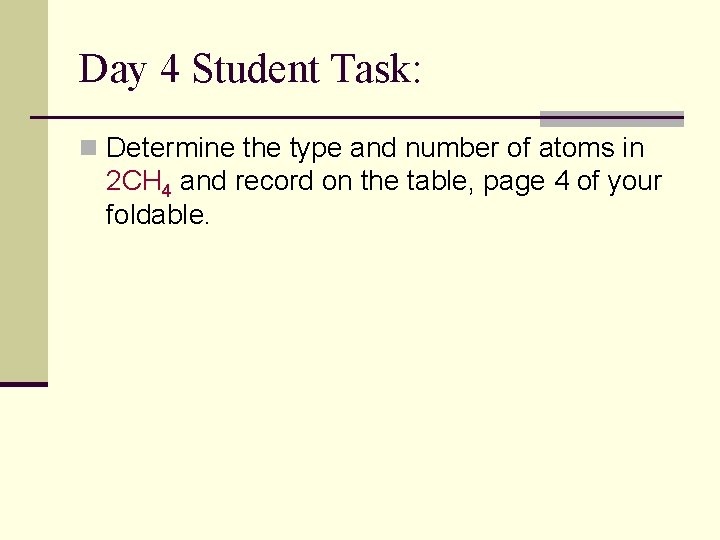 Day 4 Student Task:

• Determine the type and number of atoms in $2CH_4$ and record on the table, page 4 of your foldable.